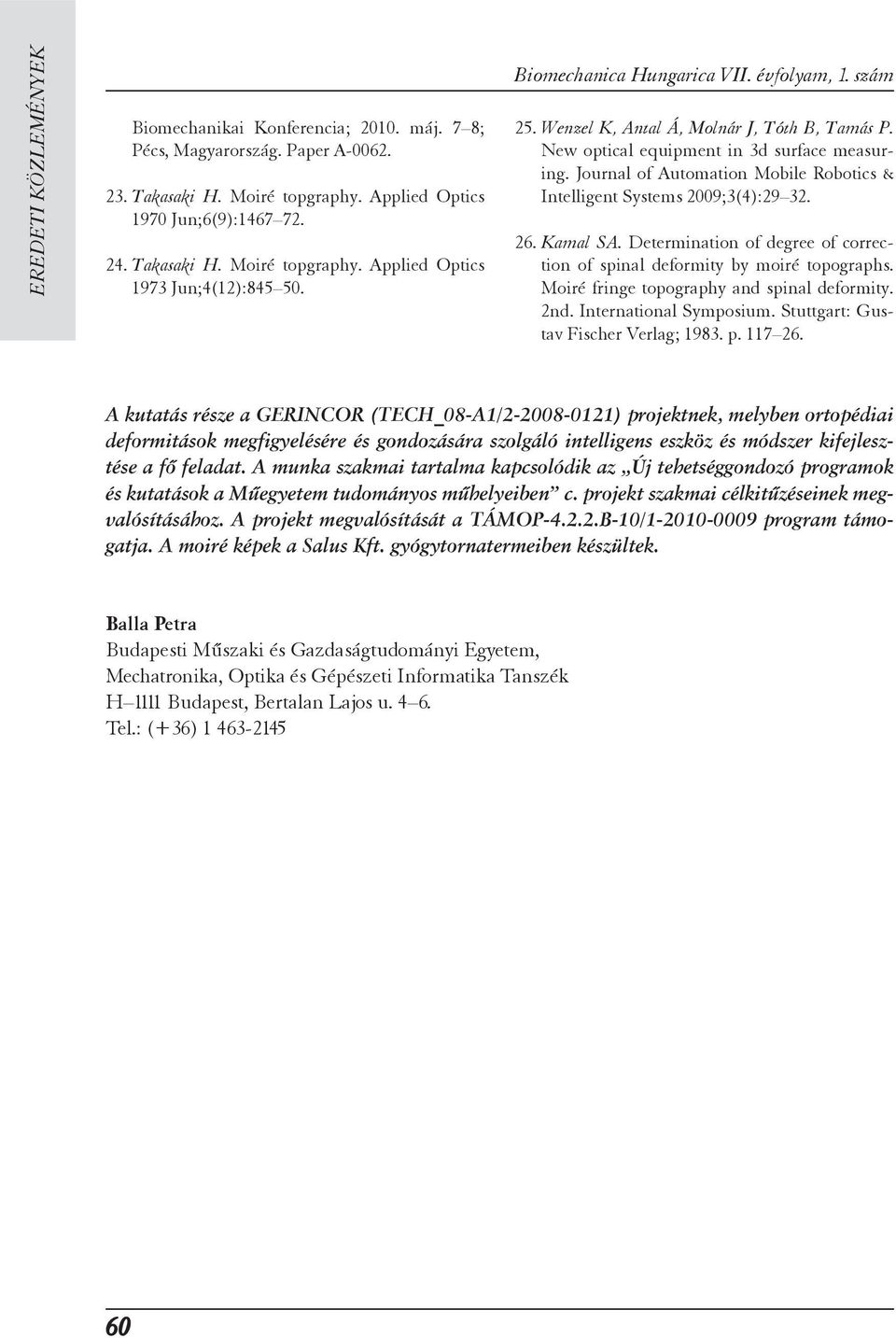 EREDETI KÖZLEMÉNYEK

Biomechanica Hungarica VII. évfolyam, 1. szám

Biomechanikai Konferencia; 2010. máj. 7–8; Pécs, Magyarország. Paper A-0062.

23. Takasaki H. Moiré topgraphy. Applied Optics 1970 Jun;6(9):1467–72.

24. Takasaki H. Moiré topgraphy. Applied Optics 1973 Jun;4(12):845–50.

25. Wenzel K, Antal Á, Molnár J, Tóth B, Tamás P. New optical equipment in 3d surface measuring. Journal of Automation Mobile Robotics & Intelligent Systems 2009;3(4):29–32.

26. Kamal SA. Determination of degree of correction of spinal deformity by moiré topographs. Moiré fringe topography and spinal deformity. 2nd. International Symposium. Stuttgart: Gustav Fischer Verlag; 1983. p. 117–26.

A kutatás része a GERINCOR (TECH_08-A1/2-2008-0121) projektnek, melyben ortopédiai deformitások megfigyelésére és gondozására szolgáló intelligens eszköz és módszer kifejlesztése a fő feladat. A munka szakmai tartalma kapcsolódik az „Új tehetséggondozó programok és kutatások a Műegyetem tudományos műhelyeiben” c. projekt szakmai célkitűzéseinek megvalósításához. A projekt megvalósítását a TÁMOP-4.2.2.B-10/1-2010-0009 program támogatja. A moiré képek a Salus Kft. gyógytornatermeiben készültek.

Balla Petra
Budapesti Műszaki és Gazdaságtudományi Egyetem,
Mechatronika, Optika és Gépészeti Informatika Tanszék
H–1111 Budapest, Bertalan Lajos u. 4–6.
Tel.: (+36) 1 463-2145

60